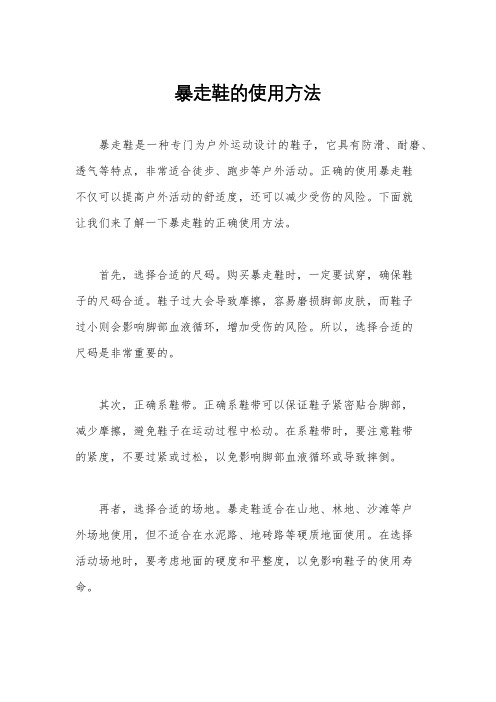 暴走鞋的使用方法

暴走鞋是一种专门为户外运动设计的鞋子，它具有防滑、耐磨、透气等特点，非常适合徒步、跑步等户外活动。正确的使用暴走鞋不仅可以提高户外活动的舒适度，还可以减少受伤的风险。下面就让我们来了解一下暴走鞋的正确使用方法。

首先，选择合适的尺码。购买暴走鞋时，一定要试穿，确保鞋子的尺码合适。鞋子过大会导致摩擦，容易磨损脚部皮肤，而鞋子过小则会影响脚部血液循环，增加受伤的风险。所以，选择合适的尺码是非常重要的。

其次，正确系鞋带。正确系鞋带可以保证鞋子紧密贴合脚部，减少摩擦，避免鞋子在运动过程中松动。在系鞋带时，要注意鞋带的紧度，不要过紧或过松，以免影响脚部血液循环或导致摔倒。

再者，选择合适的场地。暴走鞋适合在山地、林地、沙滩等户外场地使用，但不适合在水泥路、地砖路等硬质地面使用。在选择活动场地时，要考虑地面的硬度和平整度，以免影响鞋子的使用寿命。